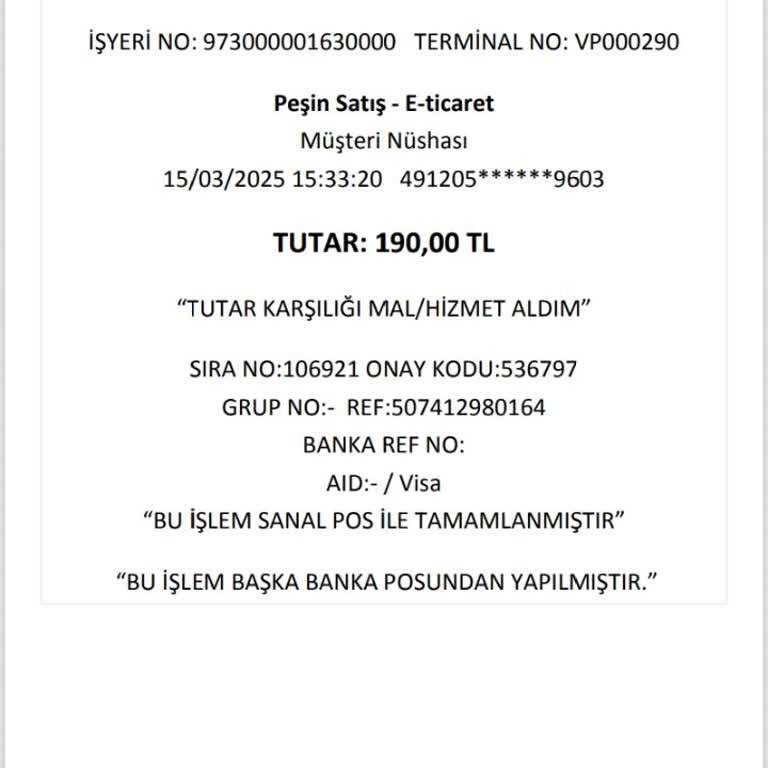 İŞYERİ NO: 973000001630000   TERMİNAL NO: VP000290

Peşin Satış - E-ticaret

Müşteri Nüshası

15/03/2025 15:33:20   491205******9603

TUTAR: 190,00 TL

"TUTAR KARŞILIĞI MAL/HİZMET ALDIM"

SIRA NO:106921 ONAY KODU:536797

GRUP NO:-  REF:507412980164

BANKA REF NO:

AID:- / Visa

"BU İŞLEM SANAL POS İLE TAMAMLANMIŞTIR"

"BU İŞLEM BAŞKA BANKA POSUNDAN YAPILMIŞTIR."